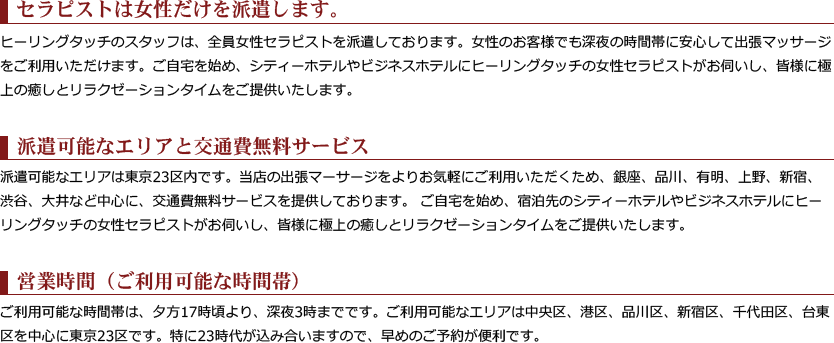 セラピストは女性だけを派遣します。

ヒーリングタッチのスタッフは、全員女性セラピストを派遣しております。女性のお客様でも深夜の時間帯に安心して出張マッサージをご利用いただけます。ご自宅を始め、シティーホテルやビジネスホテルにヒーリングタッチの女性セラピストがお伺いし、皆様に極上の癒しとリラクゼーションタイムをご提供いたします。

派遣可能なエリアと交通費無料サービス

派遣可能なエリアは東京23区内です。当店の出張マーサージをよりお気軽にご利用いただくため、銀座、品川、有明、上野、新宿、渋谷、大井など中心に、交通費無料サービスを提供しております。 ご自宅を始め、宿泊先のシティーホテルやビジネスホテルにヒーリングタッチの女性セラピストがお伺いし、皆様に極上の癒しとリラクゼーションタイムをご提供いたします。

営業時間（ご利用可能な時間帯）

ご利用可能な時間帯は、夕方17時頃より、深夜3時までです。ご利用可能なエリアは中央区、港区、品川区、新宿区、千代田区、台東区を中心に東京23区です。特に23時代が込み合いますので、早めのご予約が便利です。